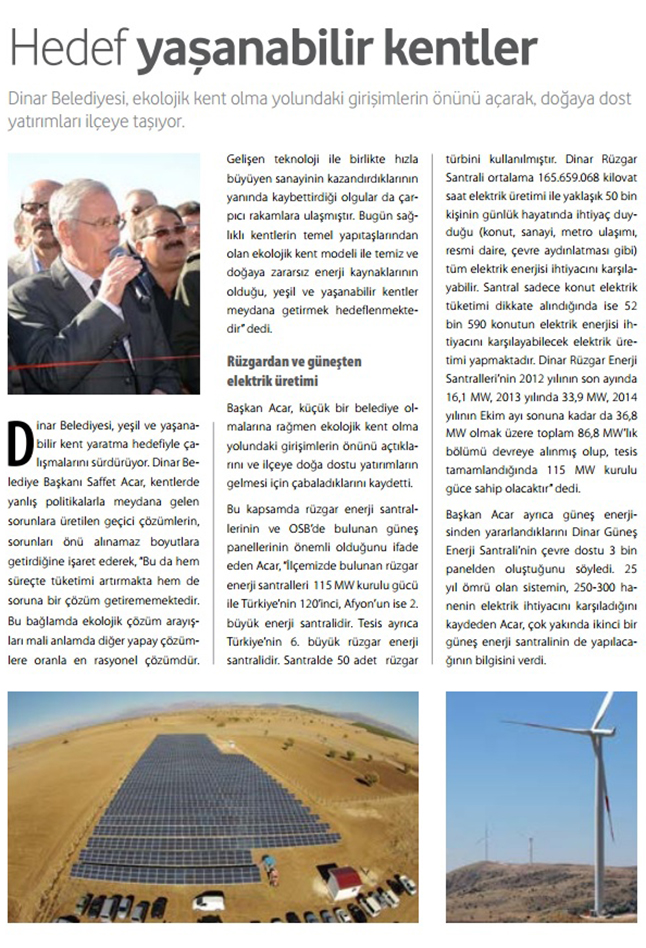 Hedef yaşanabilir kentler

Dinar Belediyesi, ekolojik kent olma yolundaki girişimlerin önünü açarak, doğaya dost yatırımları ilçeye taşıyor.

Dinar Belediyesi, yeşil ve yaşanabilir kent yaratma hedefiyle çalışmalarını sürdürüyor. Dinar Belediye Başkanı Saffet Acar, kentlerde yanlış politikalarla meydana gelen sorunlara üretilen geçici çözümlerin, sorunları önü alınamaz boyutlara getirdiğine işaret ederek, "Bu da hem süreçte tüketimi artırmakta hem de soruna bir çözüm getirememektedir. Bu bağlamda ekolojik çözüm arayışları mali anlamda diğer yapay çözümlere oranla en rasyonel çözümdür. Gelişen teknoloji ile birlikte hızla büyüyen sanayinin kazandırdıklarının yanında kaybettirdiği olgular da çarpıcı rakamlara ulaşmıştır. Bugün sağlıklı kentlerin temel yapıtaşlarından olan ekolojik kent modeli ile temiz ve doğaya zararsız enerji kaynaklarının olduğu, yeşil ve yaşanabilir kentler meydana getirmek hedeflenmektedir" dedi.

Rüzgardan ve güneşten elektrik üretimi

Başkan Acar, küçük bir belediye olmalarına rağmen ekolojik kent olma yolundaki girişimlerin önünü açtıklarını ve ilçeye doğa dostu yatırımların gelmesi için çabaladıklarını kaydetti.

Bu kapsamda rüzgar enerji santrallerinin ve OSB'de bulunan güneş panellerinin önemli olduğunu ifade eden Acar, "İlçemizde bulunan rüzgar enerji santralleri 115 MW kurulu gücü ile Türkiye'nin 120'inci, Afyon'un ise 2. büyük enerji santralidir. Tesis ayrıca Türkiye'nin 6. büyük rüzgar enerji santralidir. Santralde 50 adet rüzgar türbini kullanılmıştır. Dinar Rüzgar Santrali ortalama 165.659.068 kilovat saat elektrik üretimi ile yaklaşık 50 bin kişinin günlük hayatında ihtiyaç duyduğu (konut, sanayi, metro ulaşımı, resmi daire, çevre aydınlatması gibi) tüm elektrik enerjisi ihtiyacını karşılayabilir. Santral sadece konut elektrik tüketimi dikkate alındığında ise 52 bin 590 konutun elektrik enerjisi ihtiyacını karşılayabilecek elektrik üretimi yapmaktadır. Dinar Rüzgar Enerji Santralleri'nin 2012 yılının son ayında 16,1 MW, 2013 yılında 33,9 MW, 2014 yılının Ekim ayı sonuna kadar da 36,8 MW olmak üzere toplam 86,8 MW'lık bölümü devreye alınmış olup, tesis tamamlandığında 115 MW kurulu güce sahip olacaktır" dedi.

Başkan Acar ayrıca güneş enerjisinden yararlandıklarını Dinar Güneş Enerji Santrali'nin çevre dostu 3 bin panelden oluştuğunu söyledi. 25 yıl ömrü olan sistemin, 250-300 hanenin elektrik ihtiyacını karşıladığını kaydeden Acar, çok yakında ikinci bir güneş enerji santralinin de yapılacağının bilgisini verdi.